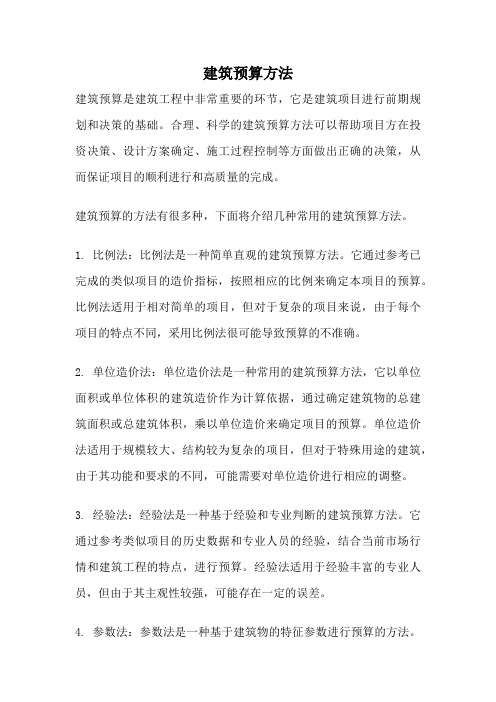 建筑预算方法

建筑预算是建筑工程中非常重要的环节，它是建筑项目进行前期规划和决策的基础。合理、科学的建筑预算方法可以帮助项目方在投资决策、设计方案确定、施工过程控制等方面做出正确的决策，从而保证项目的顺利进行和高质量的完成。

建筑预算的方法有很多种，下面将介绍几种常用的建筑预算方法。

1. 比例法：比例法是一种简单直观的建筑预算方法。它通过参考已完成的类似项目的造价指标，按照相应的比例来确定本项目的预算。比例法适用于相对简单的项目，但对于复杂的项目来说，由于每个项目的特点不同，采用比例法很可能导致预算的不准确。

2. 单位造价法：单位造价法是一种常用的建筑预算方法，它以单位面积或单位体积的建筑造价作为计算依据，通过确定建筑物的总建筑面积或总建筑体积，乘以单位造价来确定项目的预算。单位造价法适用于规模较大、结构较为复杂的项目，但对于特殊用途的建筑，由于其功能和要求的不同，可能需要对单位造价进行相应的调整。

3. 经验法：经验法是一种基于经验和专业判断的建筑预算方法。它通过参考类似项目的历史数据和专业人员的经验，结合当前市场行情和建筑工程的特点，进行预算。经验法适用于经验丰富的专业人员，但由于其主观性较强，可能存在一定的误差。

4. 参数法：参数法是一种基于建筑物的特征参数进行预算的方法。